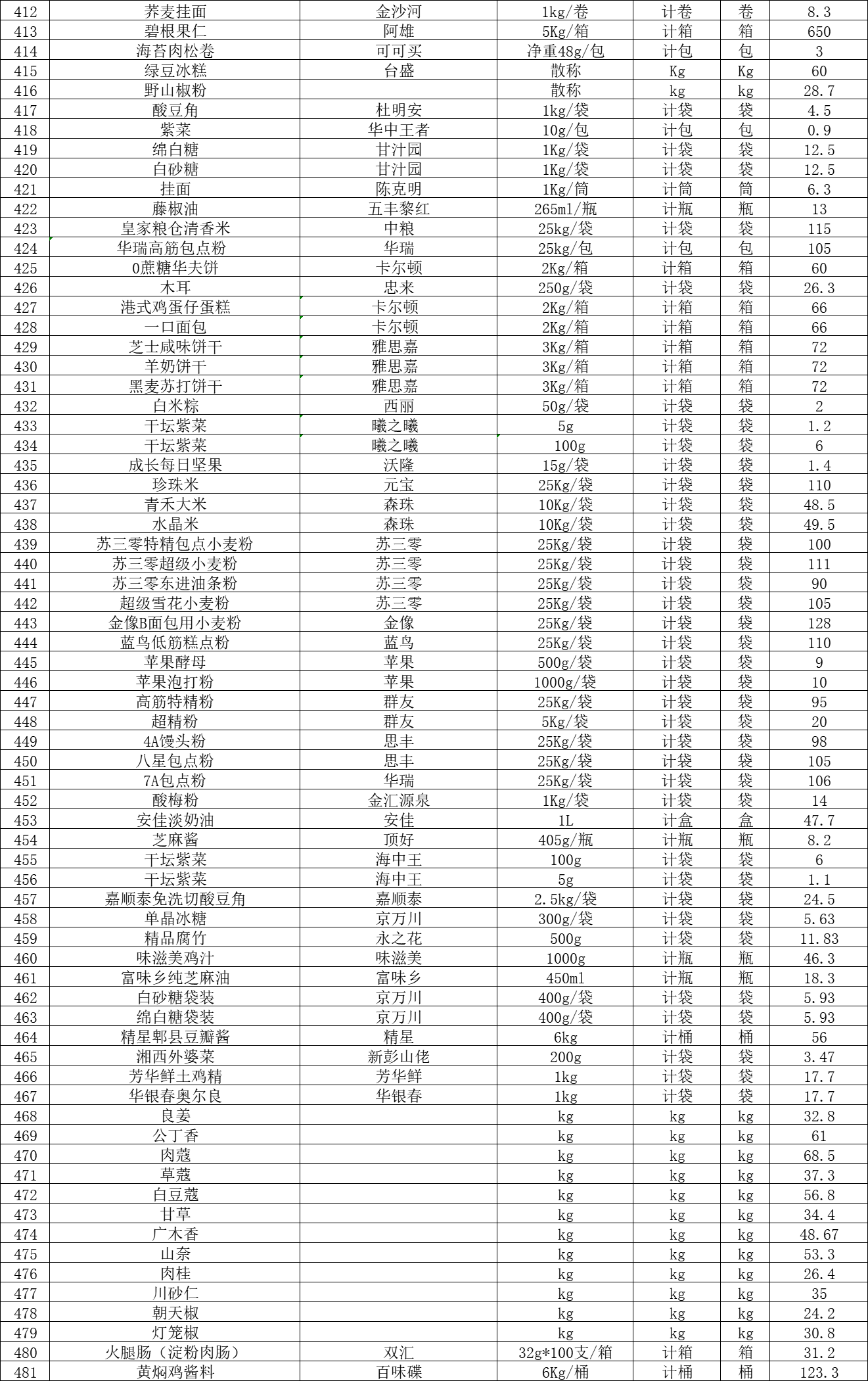 | 412 | 荞麦挂面 | 金沙河 | 1kg/卷 | 计卷 | 卷 | 8.3 |
|---|---|---|---|---|---|---|
| 413 | 碧根果仁 | 阿雄 | 5Kg/箱 | 计箱 | 箱 | 650 |
| 414 | 海苔肉松卷 | 可可买 | 净重48g/包 | 计包 | 包 | 3 |
| 415 | 绿豆冰糕 | 台盛 | 散称 | Kg | Kg | 60 |
| 416 | 野山椒粉 | | 散称 | kg | kg | 28.7 |
| 417 | 酸豆角 | 杜明安 | 1kg/袋 | 计袋 | 袋 | 4.5 |
| 418 | 紫菜 | 华中王者 | 10g/包 | 计包 | 包 | 0.9 |
| 419 | 绵白糖 | 甘汁园 | 1Kg/袋 | 计袋 | 袋 | 12.5 |
| 420 | 白砂糖 | 甘汁园 | 1Kg/袋 | 计袋 | 袋 | 12.5 |
| 421 | 挂面 | 陈克明 | 1Kg/筒 | 计筒 | 筒 | 6.3 |
| 422 | 藤椒油 | 五丰黎红 | 265ml/瓶 | 计瓶 | 瓶 | 13 |
| 423 | 皇家粮仓清香米 | 中粮 | 25kg/袋 | 计袋 | 袋 | 115 |
| 424 | 华瑞高筋包点粉 | 华瑞 | 25kg/包 | 计包 | 包 | 105 |
| 425 | 0蔗糖华夫饼 | 卡尔顿 | 2Kg/箱 | 计箱 | 箱 | 60 |
| 426 | 木耳 | 忠来 | 250g/袋 | 计袋 | 袋 | 26.3 |
| 427 | 港式鸡蛋仔蛋糕 | 卡尔顿 | 2Kg/箱 | 计箱 | 箱 | 66 |
| 428 | 一口面包 | 卡尔顿 | 2Kg/箱 | 计箱 | 箱 | 66 |
| 429 | 芝士咸味饼干 | 雅思嘉 | 3Kg/箱 | 计箱 | 箱 | 72 |
| 430 | 羊奶饼干 | 雅思嘉 | 3Kg/箱 | 计箱 | 箱 | 72 |
| 431 | 黑麦苏打饼干 | 雅思嘉 | 3Kg/箱 | 计箱 | 箱 | 72 |
| 432 | 白米粽 | 西丽 | 50g/袋 | 计袋 | 袋 | 2 |
| 433 | 干坛紫菜 | 曦之曦 | 5g | 计袋 | 袋 | 1.2 |
| 434 | 干坛紫菜 | 曦之曦 | 100g | 计袋 | 袋 | 6 |
| 435 | 成长每日坚果 | 沃隆 | 15g/袋 | 计袋 | 袋 | 1.4 |
| 436 | 珍珠米 | 元宝 | 25Kg/袋 | 计袋 | 袋 | 110 |
| 437 | 青禾大米 | 森珠 | 10Kg/袋 | 计袋 | 袋 | 48.5 |
| 438 | 水晶米 | 森珠 | 10Kg/袋 | 计袋 | 袋 | 49.5 |
| 439 | 苏三零特精包点小麦粉 | 苏三零 | 25Kg/袋 | 计袋 | 袋 | 100 |
| 440 | 苏三零超级小麦粉 | 苏三零 | 25Kg/袋 | 计袋 | 袋 | 111 |
| 441 | 苏三零东进油条粉 | 苏三零 | 25Kg/袋 | 计袋 | 袋 | 90 |
| 442 | 超级雪花小麦粉 | 苏三零 | 25Kg/袋 | 计袋 | 袋 | 105 |
| 443 | 金像B面包用小麦粉 | 金像 | 25Kg/袋 | 计袋 | 袋 | 128 |
| 444 | 蓝鸟低筋糕点粉 | 蓝鸟 | 25Kg/袋 | 计袋 | 袋 | 110 |
| 445 | 苹果酵母 | 苹果 | 500g/袋 | 计袋 | 袋 | 9 |
| 446 | 苹果泡打粉 | 苹果 | 1000g/袋 | 计袋 | 袋 | 10 |
| 447 | 高筋特精粉 | 群友 | 25Kg/袋 | 计袋 | 袋 | 95 |
| 448 | 超精粉 | 群友 | 5Kg/袋 | 计袋 | 袋 | 20 |
| 449 | 4A馒头粉 | 思丰 | 25Kg/袋 | 计袋 | 袋 | 98 |
| 450 | 八星包点粉 | 思丰 | 25Kg/袋 | 计袋 | 袋 | 105 |
| 451 | 7A包点粉 | 华瑞 | 25Kg/袋 | 计袋 | 袋 | 106 |
| 452 | 酸梅粉 | 金汇源泉 | 1Kg/袋 | 计袋 | 袋 | 14 |
| 453 | 安佳淡奶油 | 安佳 | 1L | 计盒 | 盒 | 47.7 |
| 454 | 芝麻酱 | 顶好 | 405g/瓶 | 计瓶 | 瓶 | 8.2 |
| 455 | 干坛紫菜 | 海中王 | 100g | 计袋 | 袋 | 6 |
| 456 | 干坛紫菜 | 海中王 | 5g | 计袋 | 袋 | 1.1 |
| 457 | 嘉顺泰免洗切酸豆角 | 嘉顺泰 | 2.5kg/袋 | 计袋 | 袋 | 24.5 |
| 458 | 单晶冰糖 | 京万川 | 300g/袋 | 计袋 | 袋 | 5.63 |
| 459 | 精品腐竹 | 永之花 | 500g | 计袋 | 袋 | 11.83 |
| 460 | 味滋美鸡汁 | 味滋美 | 1000g | 计瓶 | 瓶 | 46.3 |
| 461 | 富味乡纯芝麻油 | 富味乡 | 450ml | 计瓶 | 瓶 | 18.3 |
| 462 | 白砂糖袋装 | 京万川 | 400g/袋 | 计袋 | 袋 | 5.93 |
| 463 | 绵白糖袋装 | 京万川 | 400g/袋 | 计袋 | 袋 | 5.93 |
| 464 | 精星郫县豆瓣酱 | 精星 | 6kg | 计桶 | 桶 | 56 |
| 465 | 湘西外婆菜 | 新彭山佬 | 200g | 计袋 | 袋 | 3.47 |
| 466 | 芳华鲜土鸡精 | 芳华鲜 | 1kg | 计袋 | 袋 | 17.7 |
| 467 | 华银春奥尔良 | 华银春 | 1kg | 计袋 | 袋 | 17.7 |
| 468 | 良姜 | | kg | kg | kg | 32.8 |
| 469 | 公丁香 | | kg | kg | kg | 61 |
| 470 | 肉蔻 | | kg | kg | kg | 68.5 |
| 471 | 草蔻 | | kg | kg | kg | 37.3 |
| 472 | 白豆蔻 | | kg | kg | kg | 56.8 |
| 473 | 甘草 | | kg | kg | kg | 34.4 |
| 474 | 广木香 | | kg | kg | kg | 48.67 |
| 475 | 山奈 | | kg | kg | kg | 53.3 |
| 476 | 肉桂 | | kg | kg | kg | 26.4 |
| 477 | 川砂仁 | | kg | kg | kg | 35 |
| 478 | 朝天椒 | | kg | kg | kg | 24.2 |
| 479 | 灯笼椒 | | kg | kg | kg | 30.8 |
| 480 | 火腿肠（淀粉肉肠） | 双汇 | 32g*100支/箱 | 计箱 | 箱 | 31.2 |
| 481 | 黄焖鸡酱料 | 百味碟 | 6Kg/桶 | 计桶 | 桶 | 123.3 |